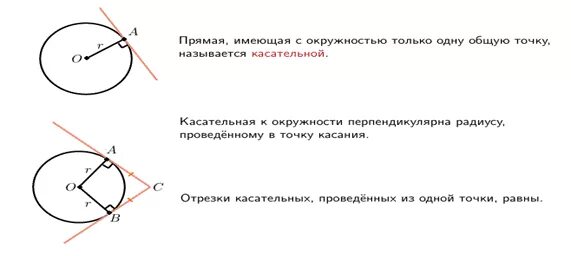 $A$
$r$
$O$

Прямая, имеющая с окружностью только одну общую точку, называется касательной.

Касательная к окружности перпендикулярна радиусу, проведённому в точку касания.

$A$
$r$
$O$
$C$
$r$
$B$

Отрезки касательных, проведённых из одной точки, равны.